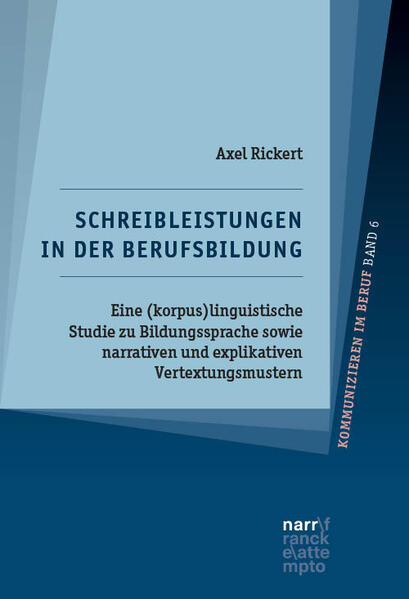 Axel Rickert

SCHREIBLEISTUNGEN IN DER BERUFSBILDUNG

Eine (korpus)linguistische Studie zu Bildungssprache sowie narrativen und explikativen Vertextungsmustern

KOMMUNIZIEREN IM BERUF BAND 6

narr\f
ranck
e\atte
mpto